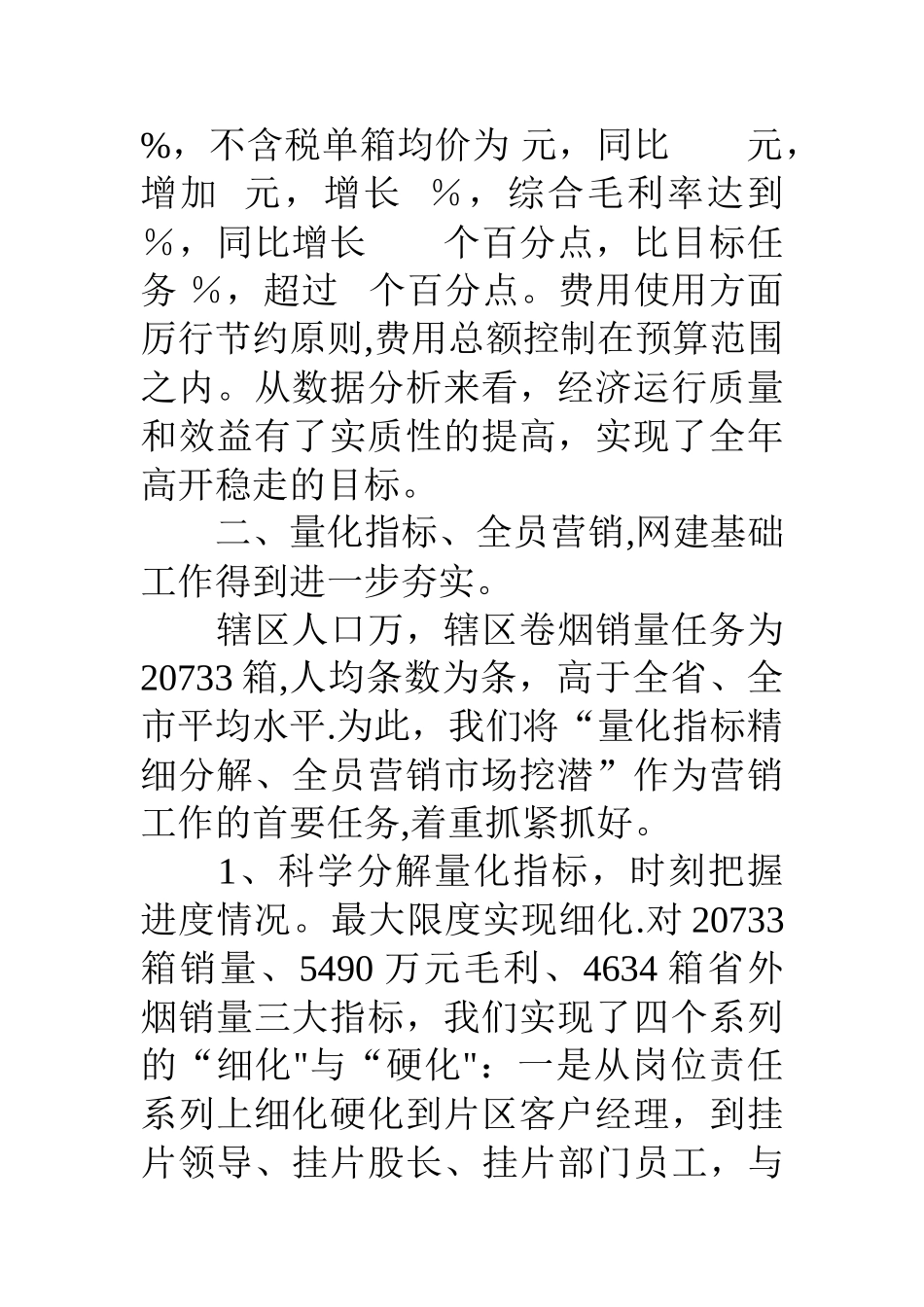 %，不含税单箱均价为 元，同比　　元，增加 元，增长 %，综合毛利率达到 %，同比增长　　个百分点，比目标任务 %，超过 个百分点。费用使用方面厉行节约原则,费用总额控制在预算范围之内。从数据分析来看，经济运行质量和效益有了实质性的提高，实现了全年高开稳走的目标。

二、量化指标、全员营销,网建基础工作得到进一步夯实。

辖区人口万，辖区卷烟销量任务为 20733 箱,人均条数为条，高于全省、全市平均水平.为此，我们将“量化指标精细分解、全员营销市场挖潜”作为营销工作的首要任务,着重抓紧抓好。

1、科学分解量化指标，时刻把握进度情况。最大限度实现细化.对 20733 箱销量、5490 万元毛利、4634 箱省外烟销量三大指标，我们实现了四个系列的“细化"与“硬化"：一是从岗位责任系列上细化硬化到片区客户经理，到挂片领导、挂片股长、挂片部门员工，与